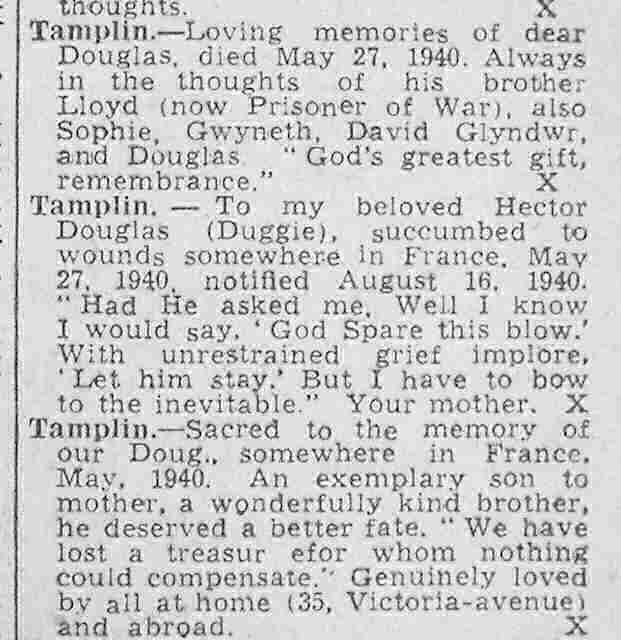 thoughts. X

Tamplin.—Loving memories of dear Douglas, died May 27, 1940. Always in the thoughts of his brother Lloyd (now Prisoner of War), also Sophie, Gwyneth, David Glyndwr, and Douglas "God's greatest gift, remembrance." X

Tamplin. — To my beloved Hector Douglas (Duggie), succumbed to wounds somewhere in France, May 27, 1940, notified August 16, 1940. "Had He asked me, Well I know I would say, 'God Spare this blow.' With unrestrained grief implore, 'Let him stay.' But I have to bow to the inevitable." Your mother. X

Tamplin.—Sacred to the memory of our Doug., somewhere in France, May, 1940. An exemplary son to mother, a wonderfully kind brother, he deserved a better fate. "We have lost a treasur efor whom nothing could compensate." Genuinely loved by all at home (35, Victoria-avenue) and abroad. X